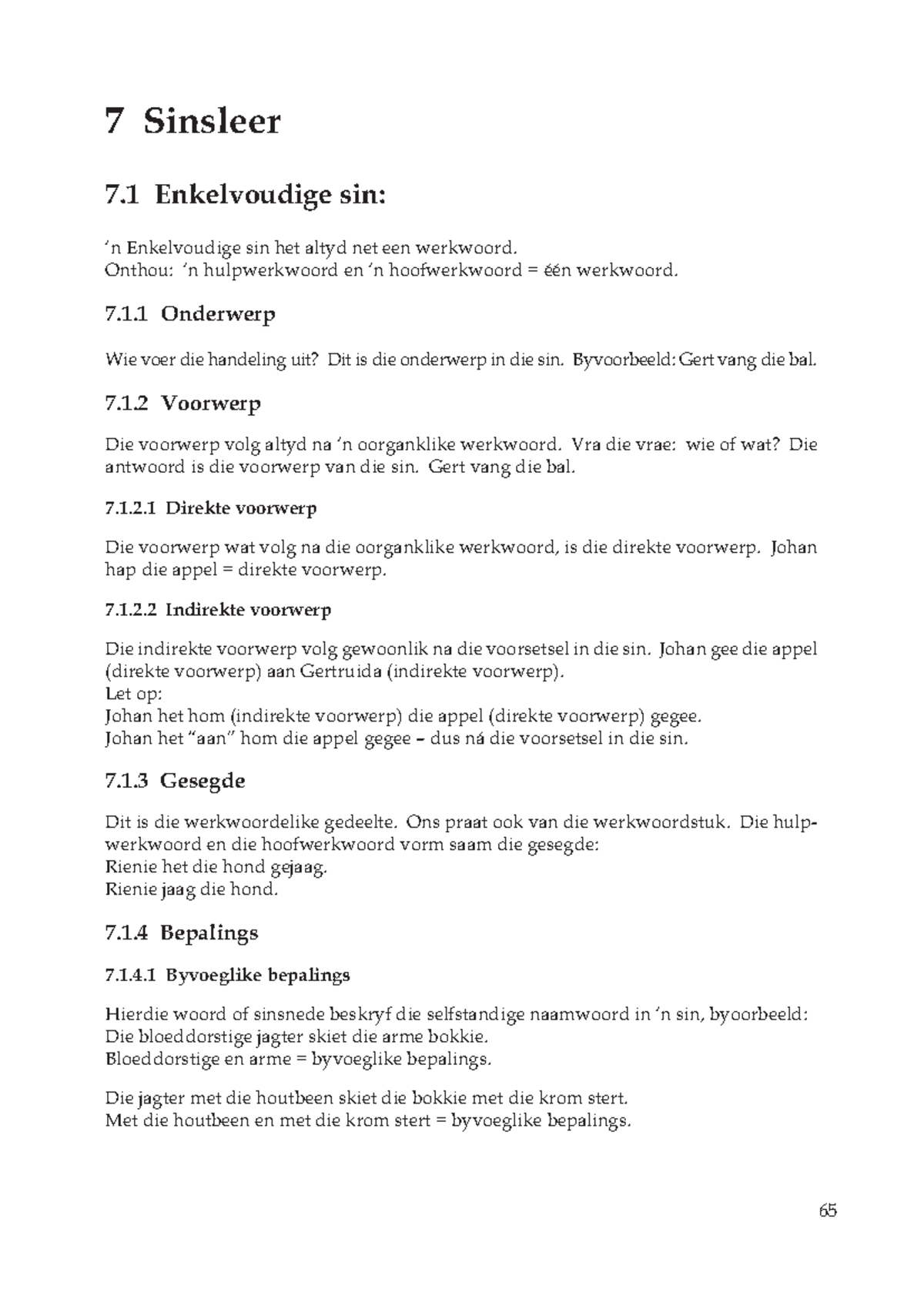 7 Sinsleer

7.1 Enkelvoudige sin:

'n Enkelvoudige sin het altyd net een werkwoord.
Onthou: 'n hulpwerkwoord en 'n hoofwerkwoord = één werkwoord.

7.1.1 Onderwerp

Wie voer die handeling uit? Dit is die onderwerp in die sin. Byvoorbeeld: Gert vang die bal.

7.1.2 Voorwerp

Die voorwerp volg altyd na 'n oorganklike werkwoord. Vra die vrae: wie of wat? Die antwoord is die voorwerp van die sin. Gert vang die bal.

7.1.2.1 Direkte voorwerp

Die voorwerp wat volg na die oorganklike werkwoord, is die direkte voorwerp. Johan hap die appel = direkte voorwerp.

7.1.2.2 Indirekte voorwerp

Die indirekte voorwerp volg gewoonlik na die voorsetsel in die sin. Johan gee die appel (direkte voorwerp) aan Gertruida (indirekte voorwerp).
Let op:
Johan het hom (indirekte voorwerp) die appel (direkte voorwerp) gegee.
Johan het "aan" hom die appel gegee – dus ná die voorsetsel in die sin.

7.1.3 Gesegde

Dit is die werkwoordelike gedeelte. Ons praat ook van die werkwoordstuk. Die hulpwerkwoord en die hoofwerkwoord vorm saam die gesegde:
Rienie het die hond gejaag.
Rienie jaag die hond.

7.1.4 Bepalings

7.1.4.1 Byvoeglike bepalings

Hierdie woord of sinsnede beskryf die selfstandige naamwoord in 'n sin, byoorbeeld:
Die bloeddorstige jagter skiet die arme bokkie.
Bloeddorstige en arme = byvoeglike bepalings.

Die jagter met die houtbeen skiet die bokkie met die krom stert.
Met die houtbeen en met die krom stert = byvoeglike bepalings.

65